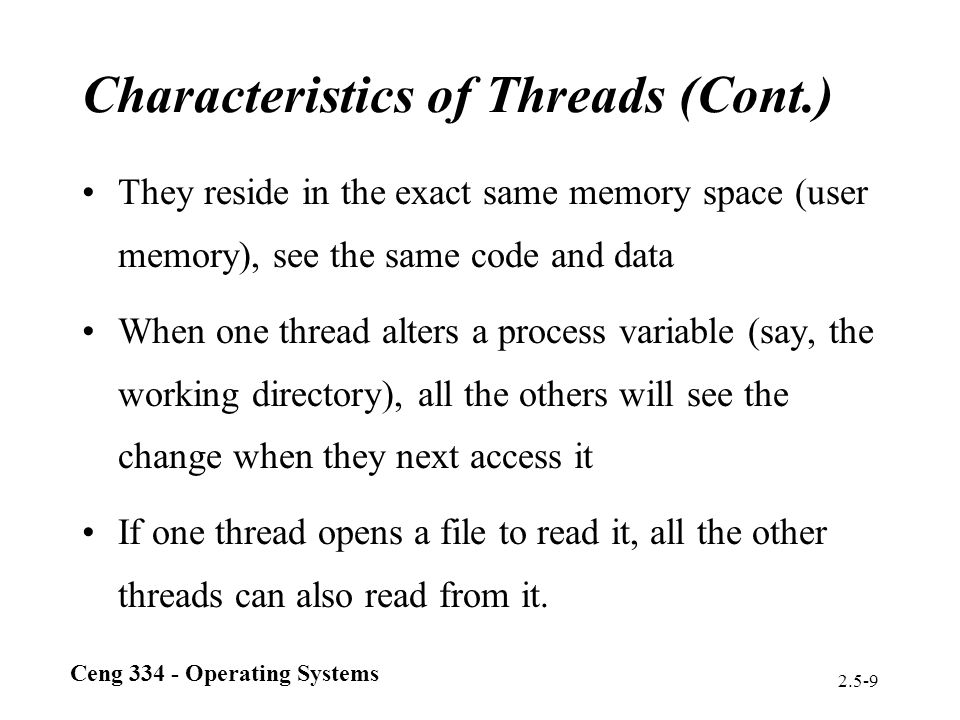 Characteristics of Threads (Cont.)

• They reside in the exact same memory space (user memory), see the same code and data

• When one thread alters a process variable (say, the working directory), all the others will see the change when they next access it

• If one thread opens a file to read it, all the other threads can also read from it.

Ceng 334 - Operating Systems

2.5-9